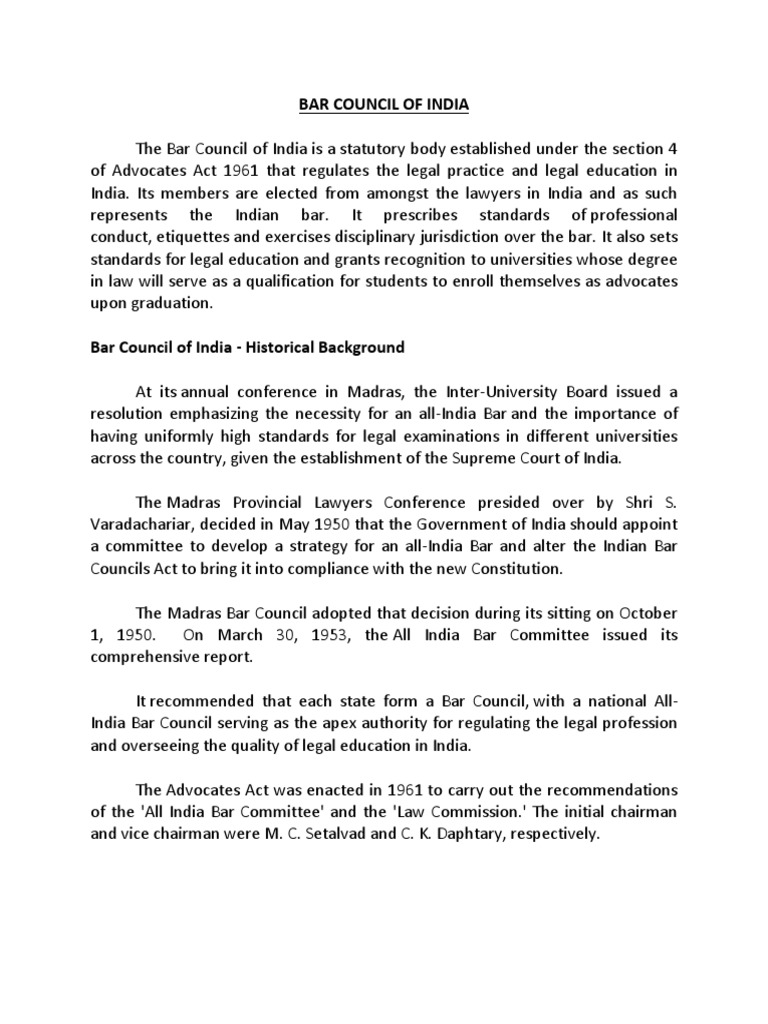 BAR COUNCIL OF INDIA

The Bar Council of India is a statutory body established under the section 4 of Advocates Act 1961 that regulates the legal practice and legal education in India. Its members are elected from amongst the lawyers in India and as such represents the Indian bar. It prescribes standards of professional conduct, etiquettes and exercises disciplinary jurisdiction over the bar. It also sets standards for legal education and grants recognition to universities whose degree in law will serve as a qualification for students to enroll themselves as advocates upon graduation.

Bar Council of India - Historical Background

At its annual conference in Madras, the Inter-University Board issued a resolution emphasizing the necessity for an all-India Bar and the importance of having uniformly high standards for legal examinations in different universities across the country, given the establishment of the Supreme Court of India.

The Madras Provincial Lawyers Conference presided over by Shri S. Varadachariar, decided in May 1950 that the Government of India should appoint a committee to develop a strategy for an all-India Bar and alter the Indian Bar Councils Act to bring it into compliance with the new Constitution.

The Madras Bar Council adopted that decision during its sitting on October 1, 1950. On March 30, 1953, the All India Bar Committee issued its comprehensive report.

It recommended that each state form a Bar Council, with a national All-India Bar Council serving as the apex authority for regulating the legal profession and overseeing the quality of legal education in India.

The Advocates Act was enacted in 1961 to carry out the recommendations of the 'All India Bar Committee' and the 'Law Commission.' The initial chairman and vice chairman were M. C. Setalvad and C. K. Daphtary, respectively.